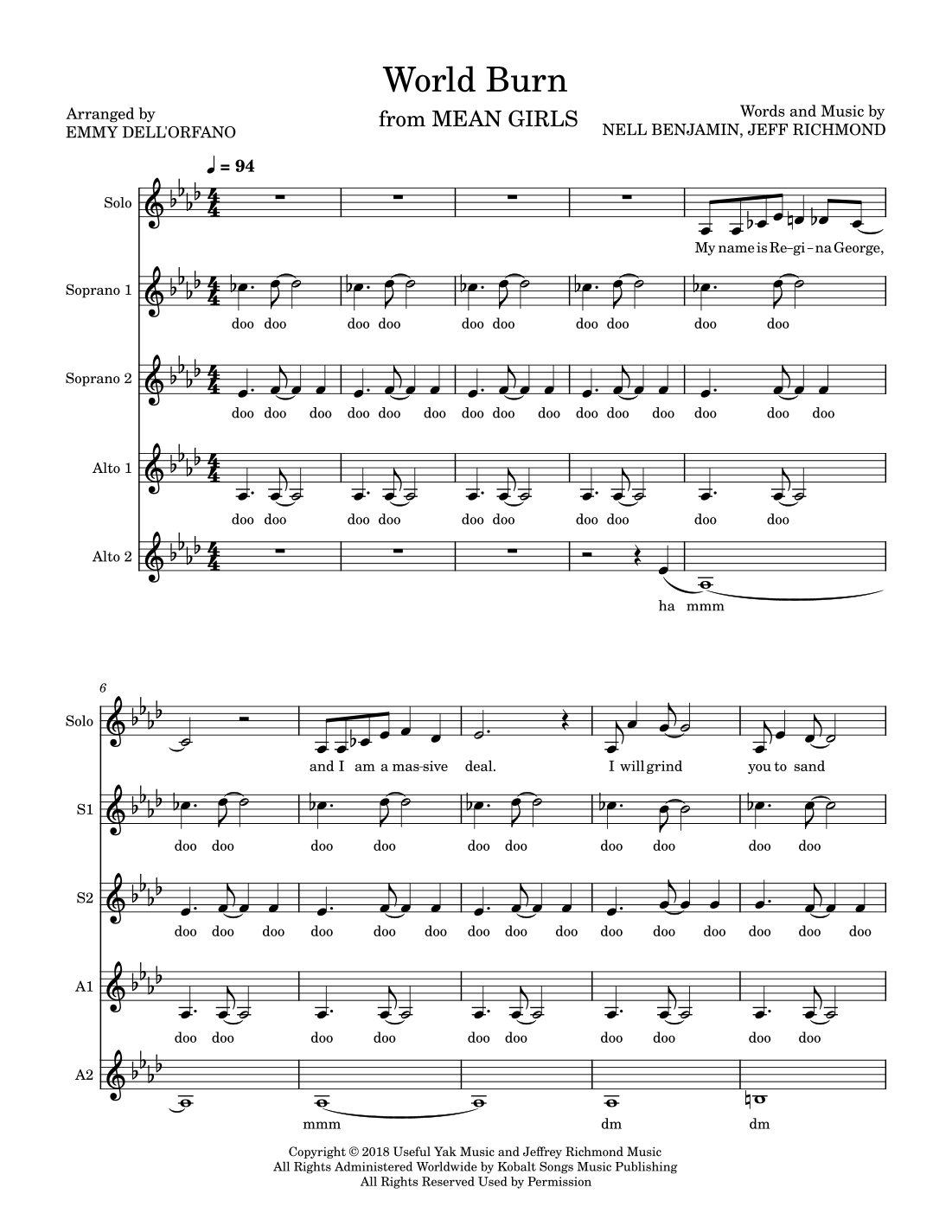 World Burn

from MEAN GIRLS

Arranged by
EMMY DELL'ORFANO

Words and Music by
NELL BENJAMIN, JEFF RICHMOND

♩ = 94

Solo

My name is Re-gi-na George,

Soprano 1

doo doo doo doo doo doo doo doo doo doo

Soprano 2

doo doo doo doo doo doo doo doo doo doo doo doo doo doo doo

Alto 1

doo doo doo doo doo doo doo doo doo doo

Alto 2

ha mmm

6

Solo

and I am a mas-sive deal. I will grind you to sand

S1

doo doo doo doo doo doo doo doo doo doo

S2

doo doo doo doo doo doo doo doo doo doo doo doo doo doo doo

A1

doo doo doo doo doo doo doo doo doo doo

A2

mmm dm dm

Copyright © 2018 Useful Yak Music and Jeffrey Richmond Music
All Rights Administered Worldwide by Kobalt Songs Music Publishing
All Rights Reserved Used by Permission